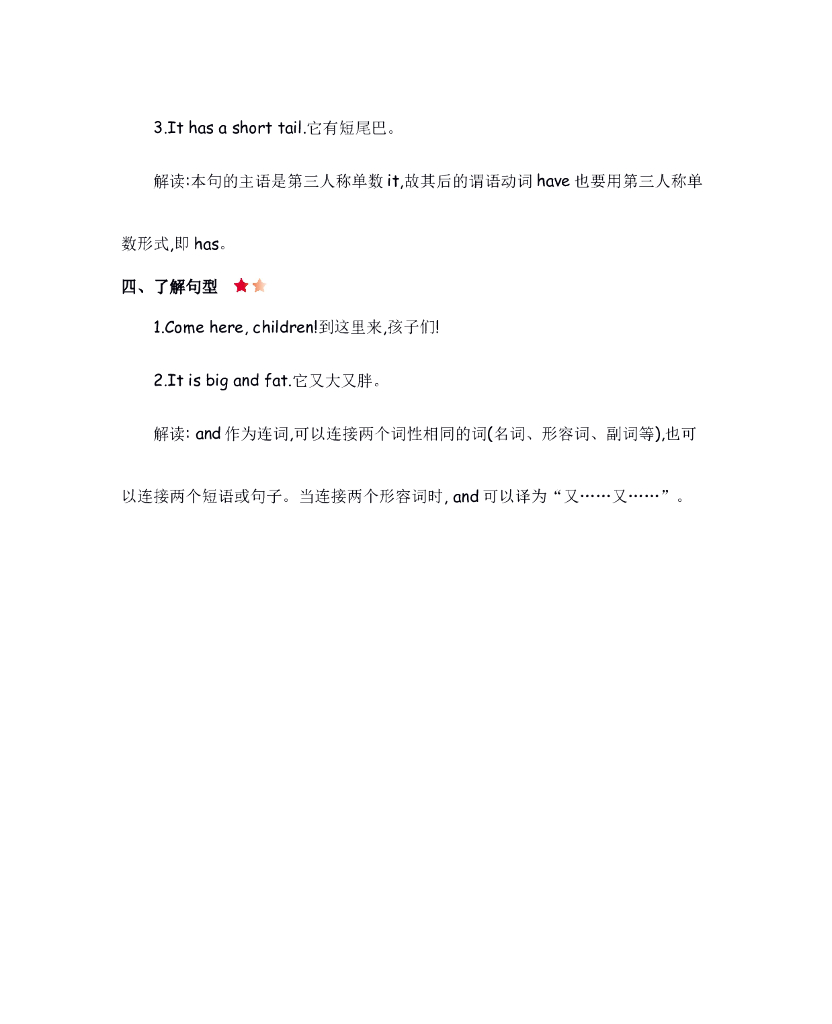 3.It has a short tail.它有短尾巴。

解读:本句的主语是第三人称单数it,故其后的谓语动词have也要用第三人称单数形式,即has。

四、了解句型

1.Come here, children!到这里来,孩子们!

2.It is big and fat.它又大又胖。

解读: and作为连词,可以连接两个词性相同的词(名词、形容词、副词等),也可以连接两个短语或句子。当连接两个形容词时, and可以译为“又……又……”。